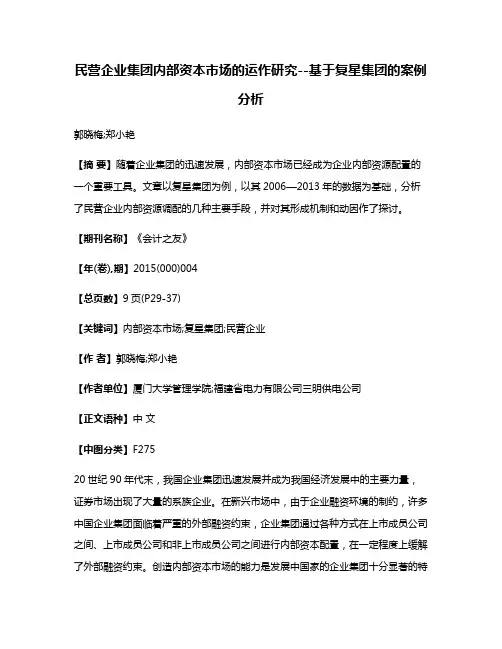 民营企业集团内部资本市场的运作研究--基于复星集团的案例分析

郭晓梅;郑小艳

【摘 要】随着企业集团的迅速发展，内部资本市场已经成为企业内部资源配置的一个重要工具。文章以复星集团为例，以其 2006—2013 年的数据为基础，分析了民营企业内部资源调配的几种主要手段，并对其形成机制和动因作了探讨。

【期刊名称】《会计之友》

【年(卷),期】2015(000)004

【总页数】9 页(P29-37)

【关键词】内部资本市场;复星集团;民营企业

【作 者】郭晓梅;郑小艳

【作者单位】厦门大学管理学院;福建省电力有限公司三明供电公司

【正文语种】中 文

【中图分类】F275

20 世纪 90 年代末，我国企业集团迅速发展并成为我国经济发展中的主要力量，证券市场出现了大量的系族企业。在新兴市场中，由于企业融资环境的制约，许多中国企业集团面临着严重的外部融资约束，企业集团通过各种方式在上市成员公司之间、上市成员公司和非上市成员公司之间进行内部资本配置，在一定程度上缓解了外部融资约束。创造内部资本市场的能力是发展中国家的企业集团十分显著的特